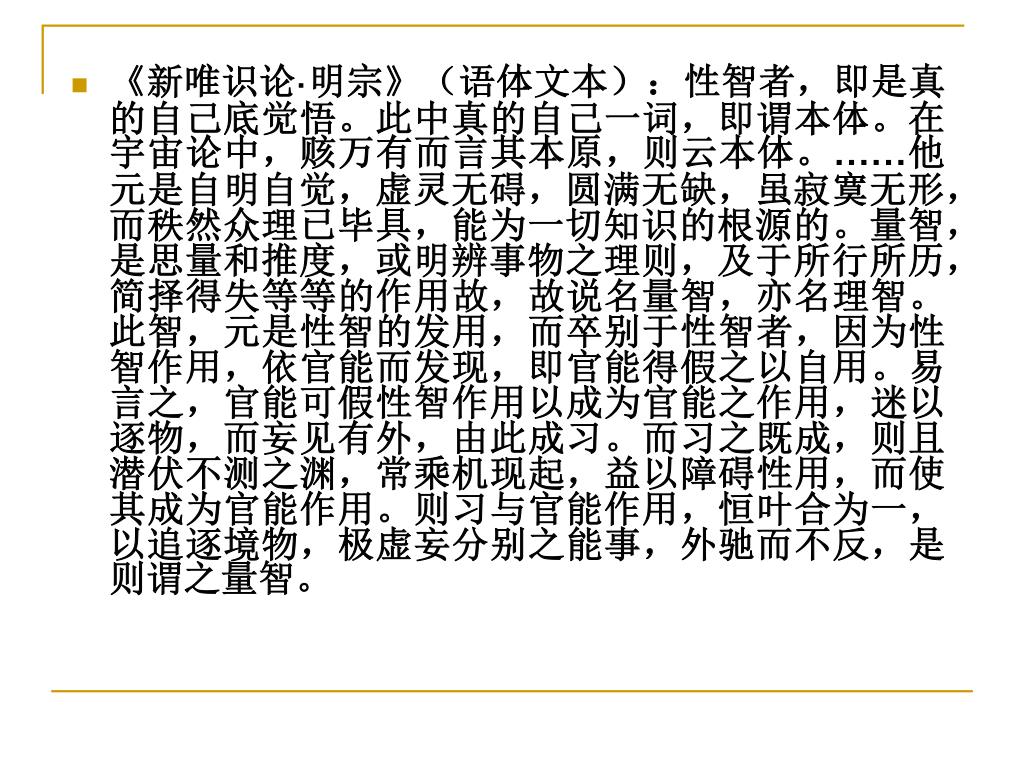 《新唯识论·明宗》（语体文本）：性智者，即是真的自己底觉悟。此中真的自己一词，即谓本体。在宇宙论中，赅万有而言其本原，则云本体。……他元是自明自觉，虚灵无碍，圆满无缺，虽寂寞无形，而秩然众理已毕具，能为一切知识的根源的。量智，是思量和推度，或明辨事物之理则，及于所行所历，简择得失等等的作用故，故说名量智，亦名理智。此智，元是性智的发用，而卒别于性智者，因为性智作用，依官能而发现，即官能得假之以自用。易言之，官能可假性智作用以成为官能之作用，迷以逐物，而妄见有外，由此成习。而习之既成，则且潜伏不测之渊，常乘机现起，益以障碍性用，而使其成为官能作用。则习与官能作用，恒叶合为一，以追逐境物，极虚妄分别之能事，外驰而不反，是则谓之量智。